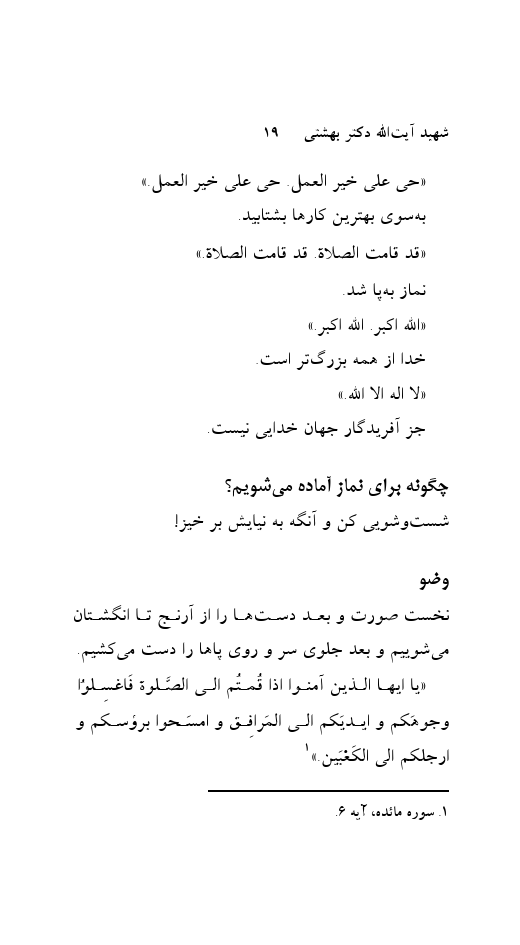 شهید آیت‌الله دکتر بهشتی ۱۹

«حی علی خیر العمل. حی علی خیر العمل.»
به‌سوی بهترین کارها بشتابید.
«قد قامت الصلاة. قد قامت الصلاة.»
نماز به‌پا شد.
«الله اکبر. الله اکبر.»
خدا از همه بزرگ‌تر است.
«لا اله الا الله.»
جز آفریدگار جهان خدایی نیست.

چگونه برای نماز آماده می‌شویم؟
شست‌وشویی کن و آنگه به نیایش بر خیز!

وضو
نخست صورت و بعد دست‌ها را از آرنج تا انگشتان می‌شوییم و بعد جلوی سر و روی پاها را دست می‌کشیم.

«یا ایها الذین آمنوا اذا قُمتُم الی الصَّلوة فَاغسِلوُا وجوهَکم و ایدیَکم الی المَرافِق و امسَحوا برؤسکم و ارجلکم الی الکَعْبَین.»۱

۱. سوره مائده، آیه ۶.